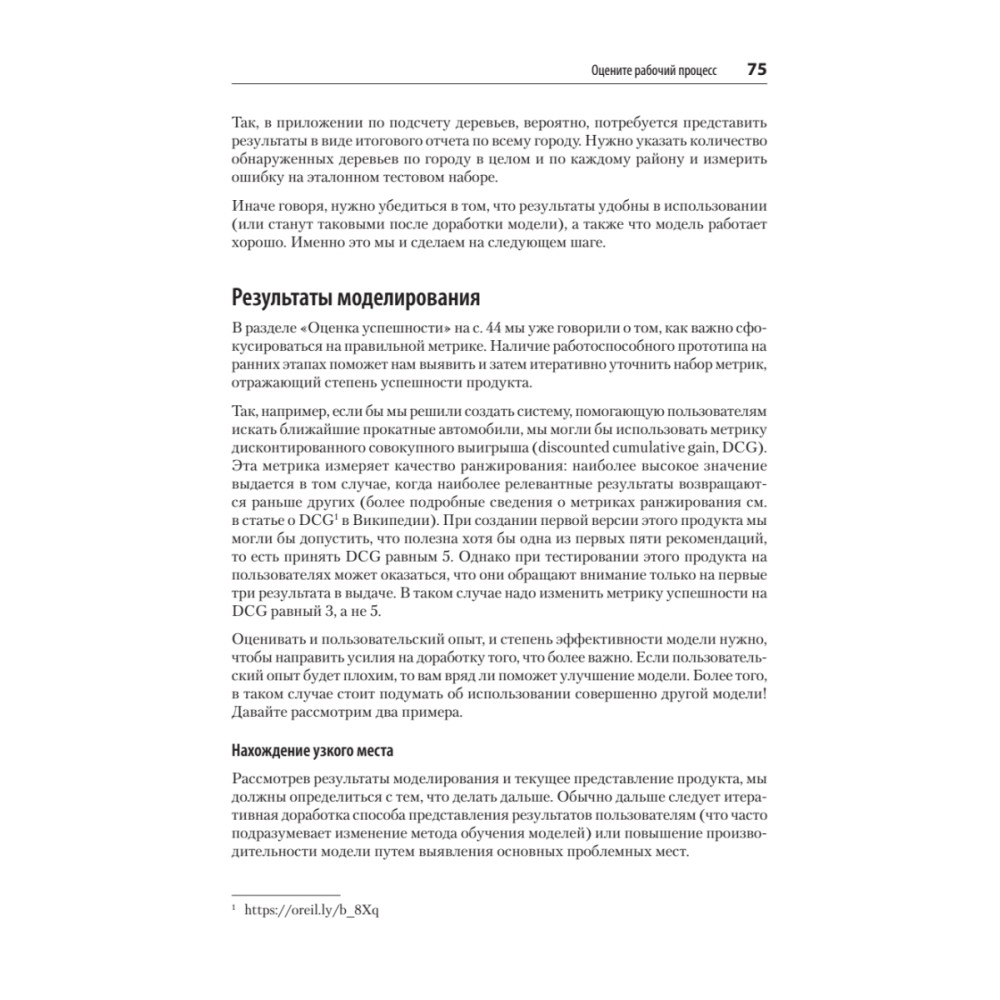 Оцените рабочий процесс 75

Так, в приложении по подсчету деревьев, вероятно, потребуется представить результаты в виде итогового отчета по всему городу. Нужно указать количество обнаруженных деревьев по городу в целом и по каждому району и измерить ошибку на эталонном тестовом наборе.

Иначе говоря, нужно убедиться в том, что результаты удобны в использовании (или станут таковыми после доработки модели), а также что модель работает хорошо. Именно это мы и сделаем на следующем шаге.

Результаты моделирования

В разделе «Оценка успешности» на с. 44 мы уже говорили о том, как важно сфокусироваться на правильной метрике. Наличие работоспособного прототипа на ранних этапах поможет нам выявить и затем итеративно уточнить набор метрик, отражающий степень успешности продукта.

Так, например, если бы мы решили создать систему, помогающую пользователям искать ближайшие прокатные автомобили, мы могли бы использовать метрику дисконтированного совокупного выигрыша (discounted cumulative gain, DCG). Эта метрика измеряет качество ранжирования: наиболее высокое значение выдается в том случае, когда наиболее релевантные результаты возвращаются раньше других (более подробные сведения о метриках ранжирования см. в статье о DCG$^1$ в Википедии). При создании первой версии этого продукта мы могли бы допустить, что полезна хотя бы одна из первых пяти рекомендаций, то есть принять DCG равным 5. Однако при тестировании этого продукта на пользователях может оказаться, что они обращают внимание только на первые три результата в выдаче. В таком случае надо изменить метрику успешности на DCG равный 3, а не 5.

Оценивать и пользовательский опыт, и степень эффективности модели нужно, чтобы направить усилия на доработку того, что более важно. Если пользовательский опыт будет плохим, то вам вряд ли поможет улучшение модели. Более того, в таком случае стоит подумать об использовании совершенно другой модели! Давайте рассмотрим два примера.

Нахождение узкого места

Рассмотрев результаты моделирования и текущее представление продукта, мы должны определиться с тем, что делать дальше. Обычно дальше следует итеративная доработка способа представления результатов пользователям (что часто подразумевает изменение метода обучения моделей) или повышение производительности модели путем выявления основных проблемных мест.

$^1$ https://oreil.ly/b_8Xq